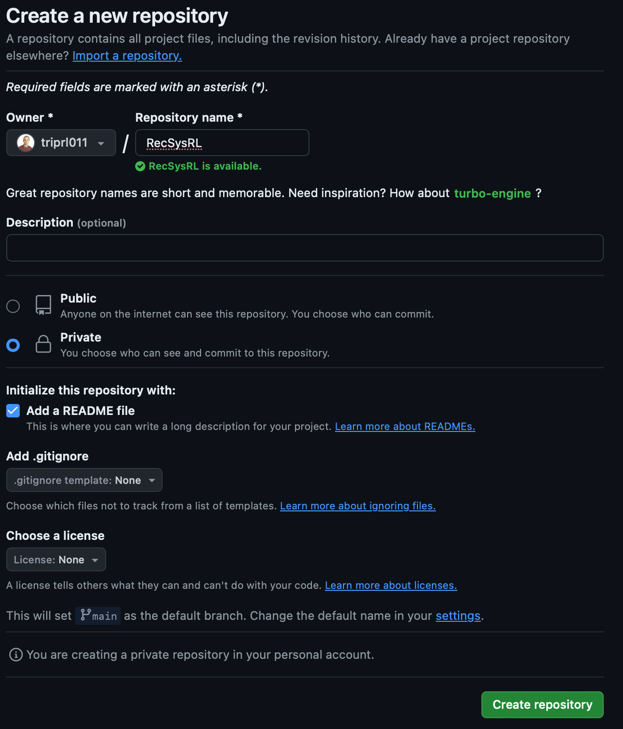 Create a new repository

A repository contains all project files, including the revision history. Already have a project repository elsewhere? Import a repository.

Required fields are marked with an asterisk (*).

Owner *

triprl011

/

Repository name *

RecSysRL

RecSysRL is available.

Great repository names are short and memorable. Need inspiration? How about turbo-engine ?

Description (optional)

Public
Anyone on the internet can see this repository. You choose who can commit.

Private
You choose who can see and commit to this repository.

Initialize this repository with:

Add a README file
This is where you can write a long description for your project. Learn more about READMEs.

Add .gitignore

.gitignore template: None

Choose which files not to track from a list of templates. Learn more about ignoring files.

Choose a license

License: None

A license tells others what they can and can't do with your code. Learn more about licenses.

This will set main as the default branch. Change the default name in your settings.

You are creating a private repository in your personal account.

Create repository